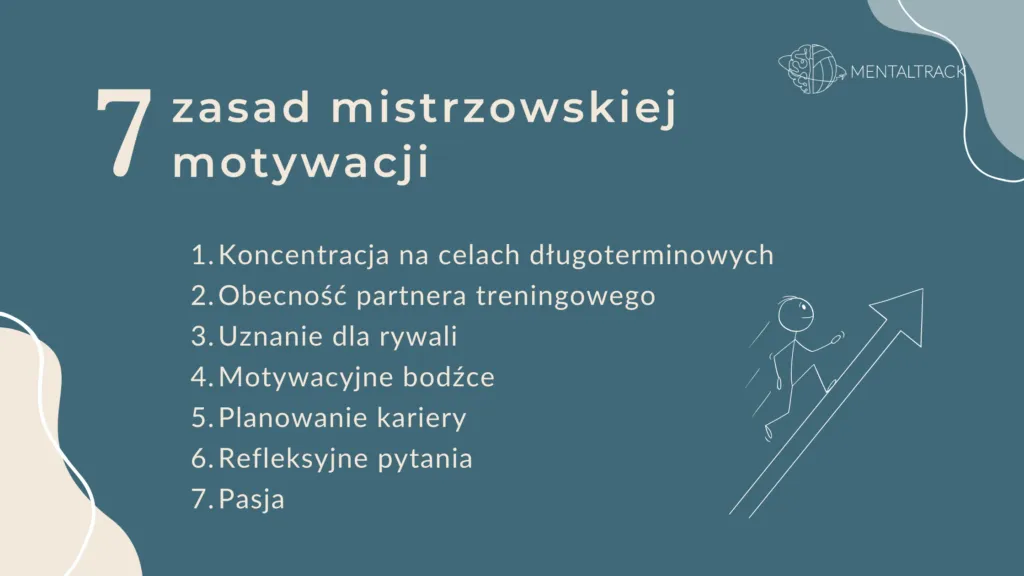 MENTALTRACK

7 zasad mistrzowskiej motywacji

1. Koncentracja na celach długoterminowych
2. Obecność partnera treningowego
3. Uznanie dla rywali
4. Motywacyjne bodźce
5. Planowanie kariery
6. Refleksyjne pytania
7. Pasja